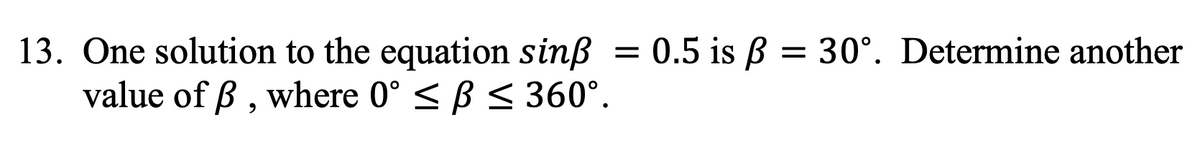 13. One solution to the equation $sin\beta = 0.5$ is $\beta = 30°$. Determine another value of $\beta$ , where $0° \leq \beta \leq 360°$.